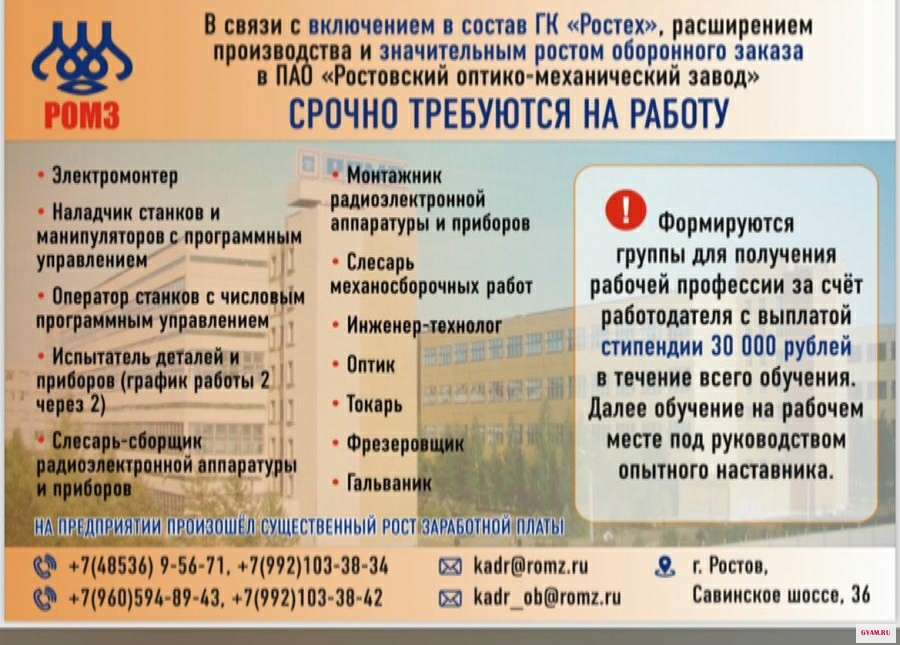 РОМЗ

В связи с включением в состав ГК «Ростех», расширением производства и значительным ростом оборонного заказа в ПАО «Ростовский оптико-механический завод»

СРОЧНО ТРЕБУЮТСЯ НА РАБОТУ

• Электромонтер
• Наладчик станков и манипуляторов с программным управлением
• Оператор станков с числовым программным управлением
• Испытатель деталей и приборов (график работы 2 через 2)
• Слесарь-сборщик радиоэлектронной аппаратуры и приборов

• Монтажник радиоэлектронной аппаратуры и приборов
• Слесарь механосборочных работ
• Инженер-технолог
• Оптик
• Токарь
• Фрезеровщик
• Гальваник

! Формируются группы для получения рабочей профессии за счёт работодателя с выплатой стипендии 30 000 рублей в течение всего обучения. Далее обучение на рабочем месте под руководством опытного наставника.

НА ПРЕДПРИЯТИИ ПРОИЗОШЁЛ СУЩЕСТВЕННЫЙ РОСТ ЗАРАБОТНОЙ ПЛАТЫ

+7(48536) 9-56-71, +7(992)103-38-34
+7(960)594-89-43, +7(992)103-38-42

kadr@romz.ru
kadr_ob@romz.ru

г. Ростов,
Савинское шоссе, 36

GYAM.RU